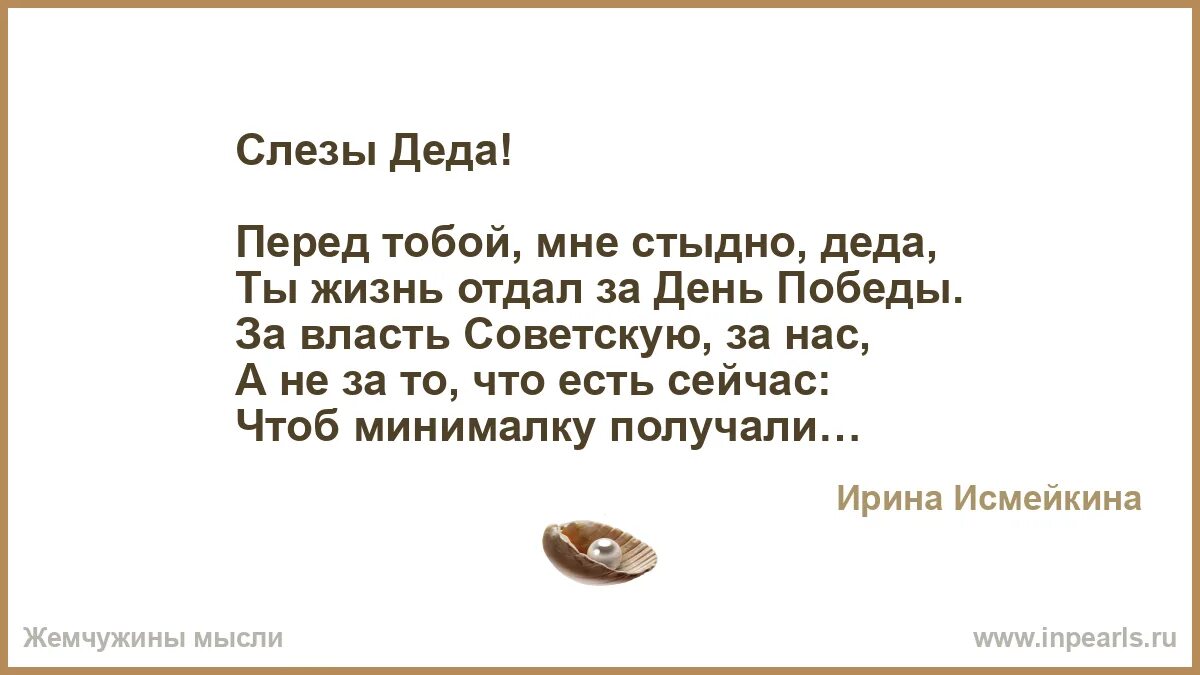 Слезы Деда!

Перед тобой, мне стыдно, деда,
Ты жизнь отдал за День Победы.
За власть Советскую, за нас,
А не за то, что есть сейчас:
Чтоб минималку получали…

Ирина Исмейкина

Жемчужины мысли

www.inpearls.ru